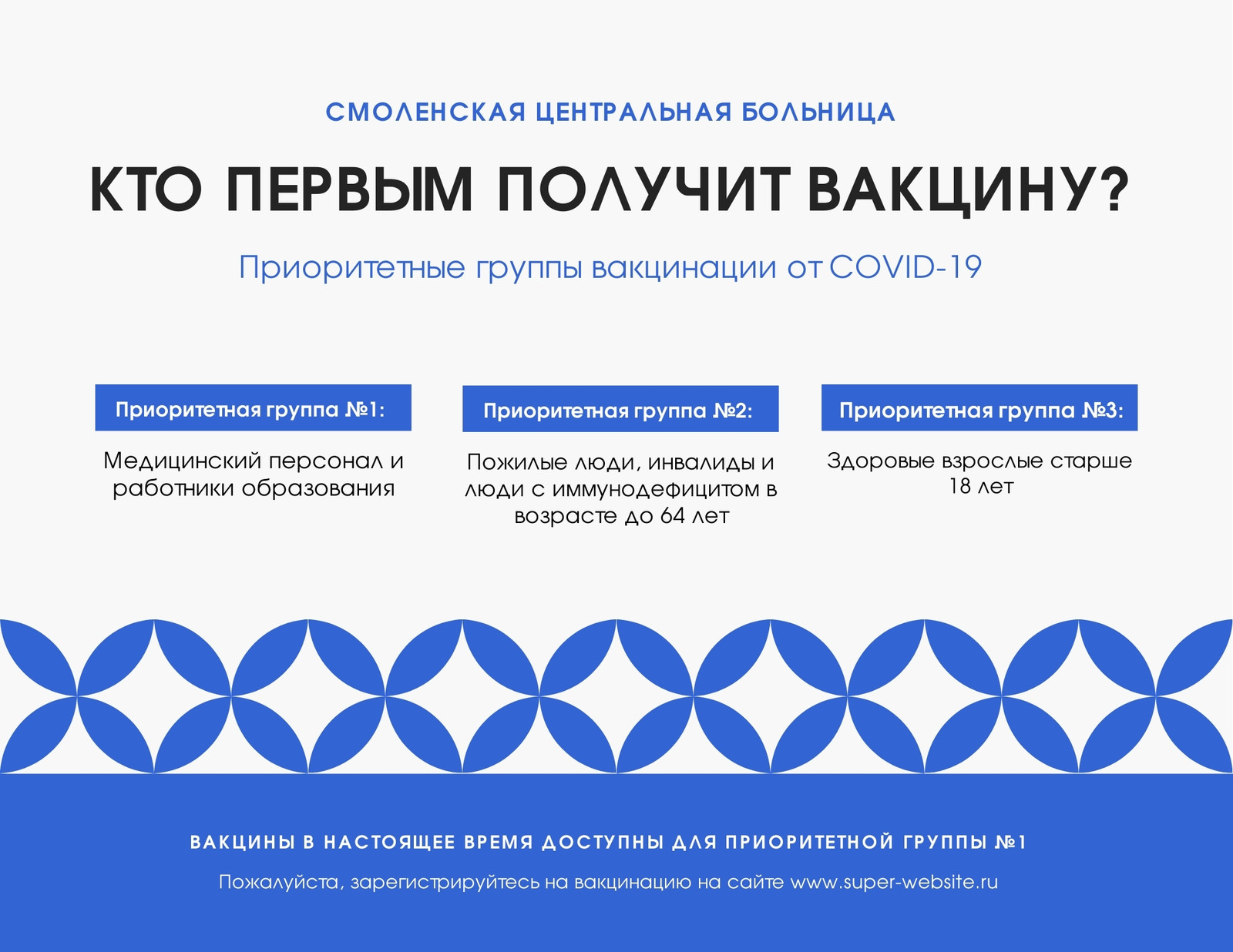 СМОЛЕНСКАЯ ЦЕНТРАЛЬНАЯ БОЛЬНИЦА

КТО ПЕРВЫМ ПОЛУЧИТ ВАКЦИНУ?

Приоритетные группы вакцинации от COVID-19

Приоритетная группа №1:

Медицинский персонал и работники образования

Приоритетная группа №2:

Пожилые люди, инвалиды и люди с иммунодефицитом в возрасте до 64 лет

Приоритетная группа №3:

Здоровые взрослые старше 18 лет

ВАКЦИНЫ В НАСТОЯЩЕЕ ВРЕМЯ ДОСТУПНЫ ДЛЯ ПРИОРИТЕТНОЙ ГРУППЫ №1

Пожалуйста, зарегистрируйтесь на вакцинацию на сайте www.super-website.ru